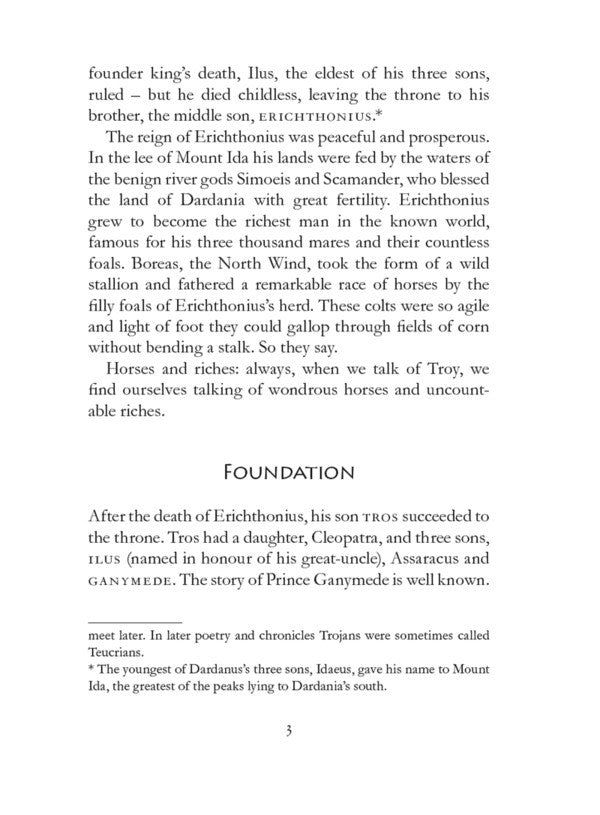 founder king's death, Ilus, the eldest of his three sons, ruled – but he died childless, leaving the throne to his brother, the middle son, ERICHTHONIUS.*

The reign of Erichthonius was peaceful and prosperous. In the lee of Mount Ida his lands were fed by the waters of the benign river gods Simoeis and Scamander, who blessed the land of Dardania with great fertility. Erichthonius grew to become the richest man in the known world, famous for his three thousand mares and their countless foals. Boreas, the North Wind, took the form of a wild stallion and fathered a remarkable race of horses by the filly foals of Erichthonius's herd. These colts were so agile and light of foot they could gallop through fields of corn without bending a stalk. So they say.

Horses and riches: always, when we talk of Troy, we find ourselves talking of wondrous horses and uncountable riches.

FOUNDATION

After the death of Erichthonius, his son TROS succeeded to the throne. Tros had a daughter, Cleopatra, and three sons, ILUS (named in honour of his great-uncle), Assaracus and GANYMEDE. The story of Prince Ganymede is well known.

meet later. In later poetry and chronicles Trojans were sometimes called Teucrians.

* The youngest of Dardanus's three sons, Idaeus, gave his name to Mount Ida, the greatest of the peaks lying to Dardania's south.

3